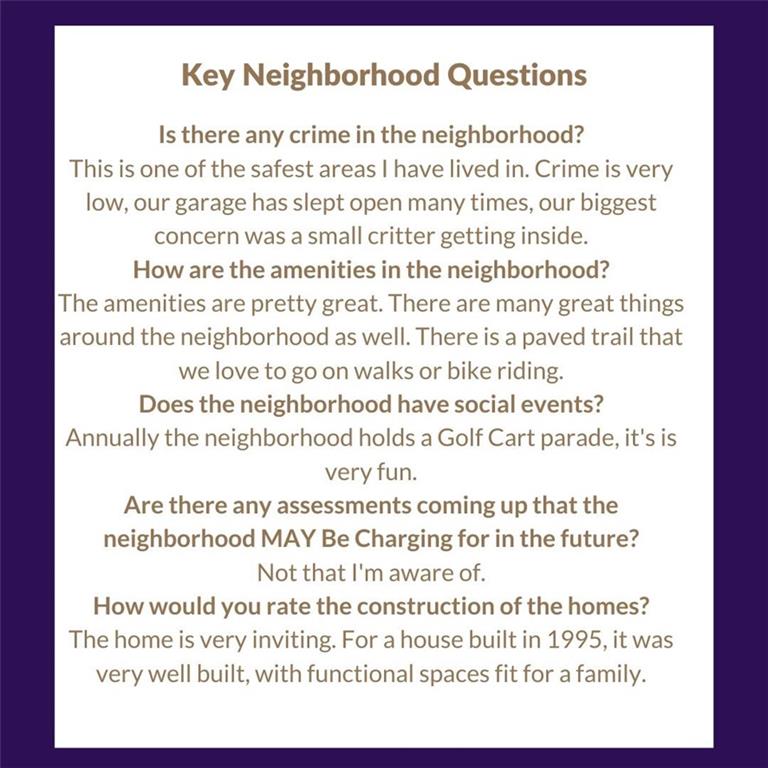 Key Neighborhood Questions

Is there any crime in the neighborhood?
This is one of the safest areas I have lived in. Crime is very low, our garage has slept open many times, our biggest concern was a small critter getting inside.

How are the amenities in the neighborhood?
The amenities are pretty great. There are many great things around the neighborhood as well. There is a paved trail that we love to go on walks or bike riding.

Does the neighborhood have social events?
Annually the neighborhood holds a Golf Cart parade, it's is very fun.

Are there any assessments coming up that the neighborhood MAY Be Charging for in the future?
Not that I'm aware of.

How would you rate the construction of the homes?
The home is very inviting. For a house built in 1995, it was very well built, with functional spaces fit for a family.